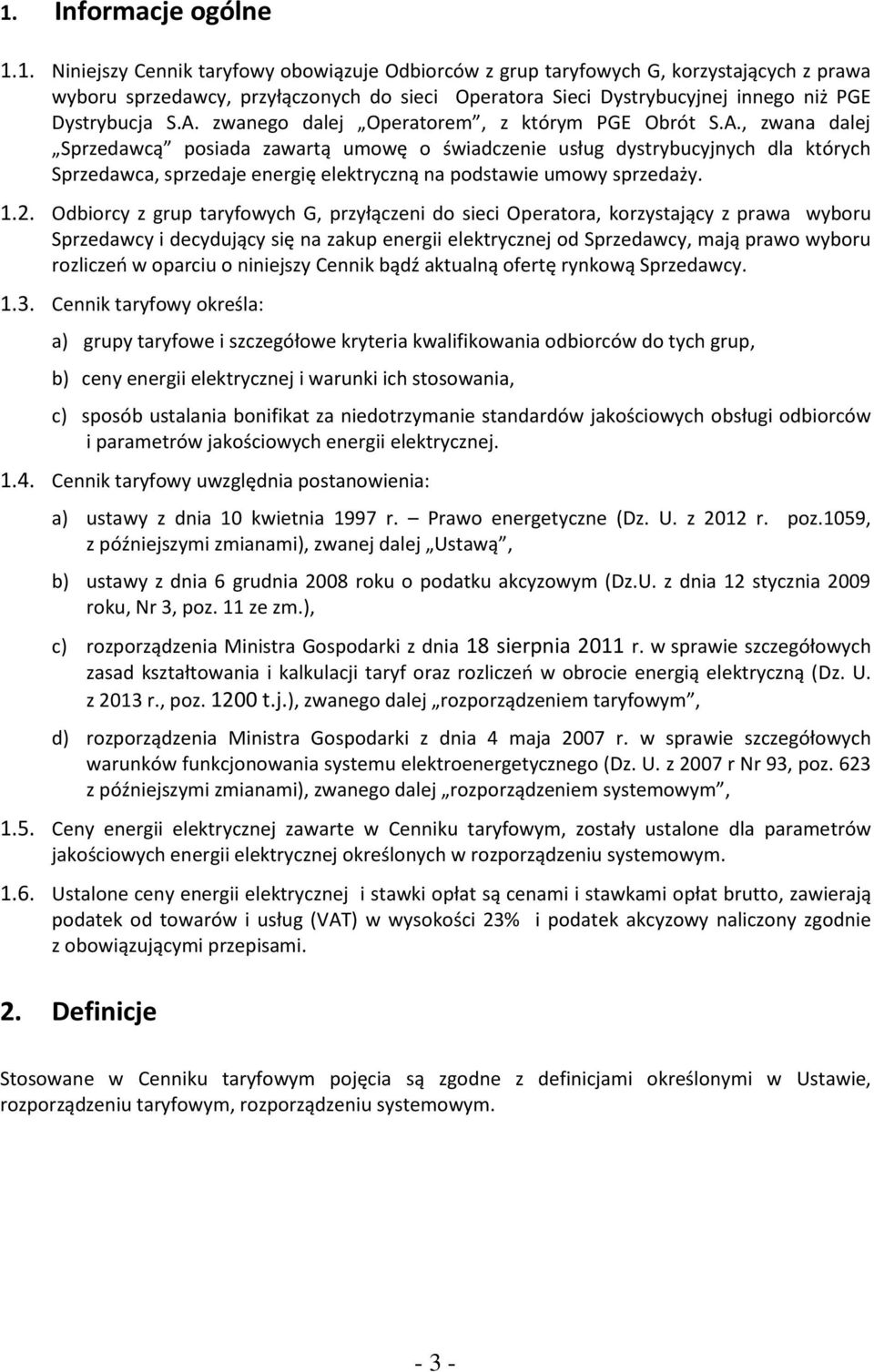 1. Informacje ogólne

1.1. Niniejszy Cennik taryfowy obowiązuje Odbiorców z grup taryfowych G, korzystających z prawa wyboru sprzedawcy, przyłączonych do sieci Operatora Sieci Dystrybucyjnej innego niż PGE Dystrybucja S.A. zwanego dalej „Operatorem”, z którym PGE Obrót S.A., zwana dalej „Sprzedawcą” posiada zawartą umowę o świadczenie usług dystrybucyjnych dla których Sprzedawca, sprzedaje energię elektryczną na podstawie umowy sprzedaży.

1.2. Odbiorcy z grup taryfowych G, przyłączeni do sieci Operatora, korzystający z prawa wyboru Sprzedawcy i decydujący się na zakup energii elektrycznej od Sprzedawcy, mają prawo wyboru rozliczeń w oparciu o niniejszy Cennik bądź aktualną ofertę rynkową Sprzedawcy.

1.3. Cennik taryfowy określa:

a) grupy taryfowe i szczegółowe kryteria kwalifikowania odbiorców do tych grup,

b) ceny energii elektrycznej i warunki ich stosowania,

c) sposób ustalania bonifikat za niedotrzymanie standardów jakościowych obsługi odbiorców i parametrów jakościowych energii elektrycznej.

1.4. Cennik taryfowy uwzględnia postanowienia:

a) ustawy z dnia 10 kwietnia 1997 r. – Prawo energetyczne (Dz. U. z 2012 r. poz.1059, z późniejszymi zmianami), zwanej dalej „Ustawą”,

b) ustawy z dnia 6 grudnia 2008 roku o podatku akcyzowym (Dz.U. z dnia 12 stycznia 2009 roku, Nr 3, poz. 11 ze zm.),

c) rozporządzenia Ministra Gospodarki z dnia 18 sierpnia 2011 r. w sprawie szczegółowych zasad kształtowania i kalkulacji taryf oraz rozliczeń w obrocie energią elektryczną (Dz. U. z 2013 r., poz. 1200 t.j.), zwanego dalej „rozporządzeniem taryfowym”,

d) rozporządzenia Ministra Gospodarki z dnia 4 maja 2007 r. w sprawie szczegółowych warunków funkcjonowania systemu elektroenergetycznego (Dz. U. z 2007 r Nr 93, poz. 623 z późniejszymi zmianami), zwanego dalej „rozporządzeniem systemowym”,

1.5. Ceny energii elektrycznej zawarte w Cenniku taryfowym, zostały ustalone dla parametrów jakościowych energii elektrycznej określonych w rozporządzeniu systemowym.

1.6. Ustalone ceny energii elektrycznej i stawki opłat są cenami i stawkami opłat brutto, zawierają podatek od towarów i usług (VAT) w wysokości 23% i podatek akcyzowy naliczony zgodnie z obowiązującymi przepisami.

2. Definicje

Stosowane w Cenniku taryfowym pojęcia są zgodne z definicjami określonymi w Ustawie, rozporządzeniu taryfowym, rozporządzeniu systemowym.

- 3 -